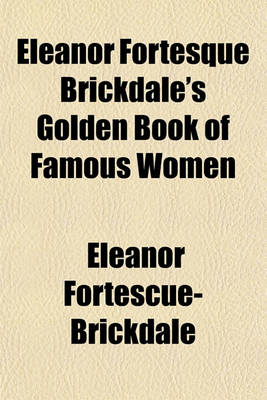 Eleanor Fortesque Brickdale's Golden Book of Famous Women

Eleanor Fortescue-Brickdale